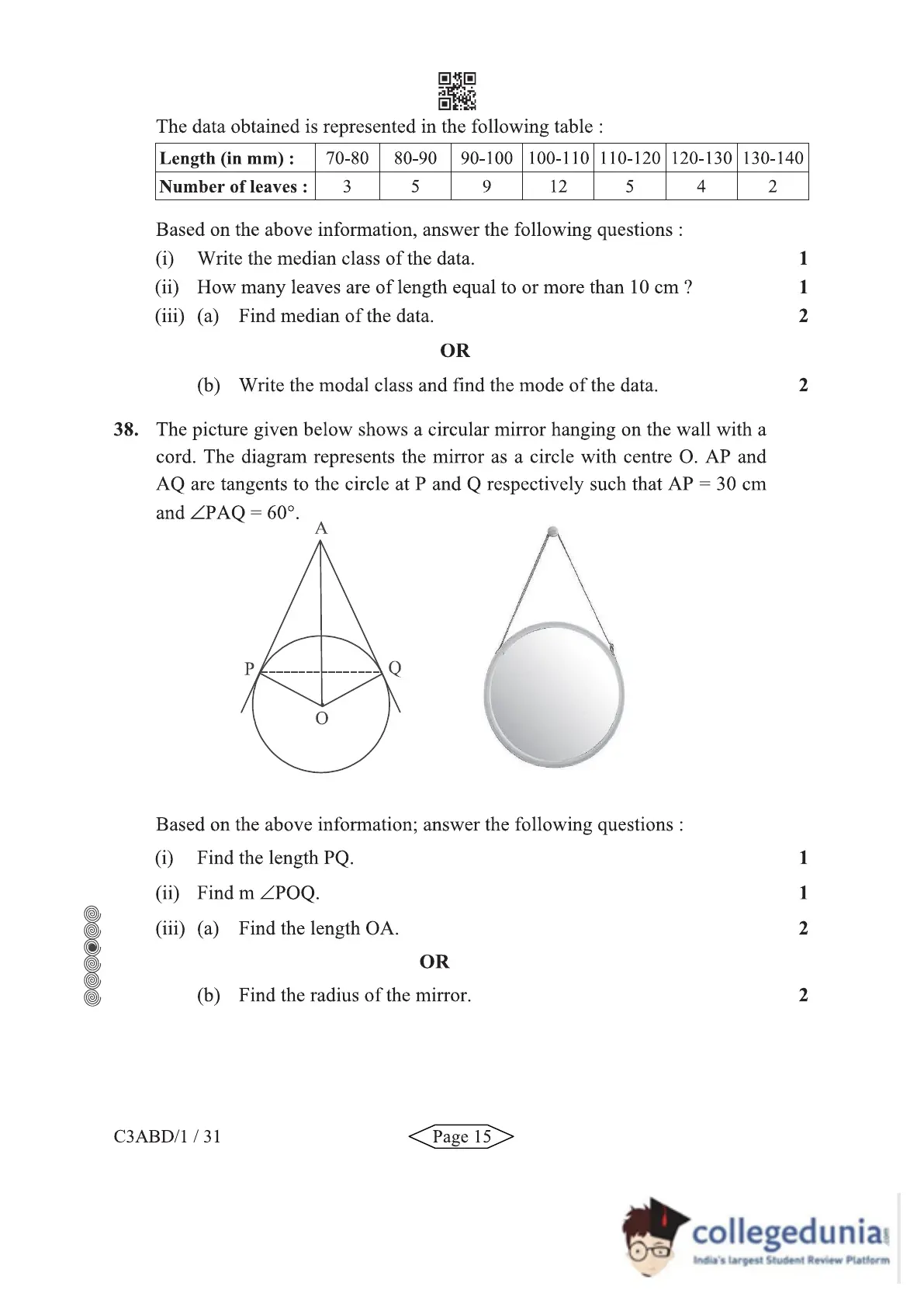 The data obtained is represented in the following table :

| Length (in mm) : | 70-80 | 80-90 | 90-100 | 100-110 | 110-120 | 120-130 | 130-140 |
|---|---|---|---|---|---|---|---|
| Number of leaves : | 3 | 5 | 9 | 12 | 5 | 4 | 2 |

Based on the above information, answer the following questions :

(i) Write the median class of the data. 1

(ii) How many leaves are of length equal to or more than 10 cm ? 1

(iii) (a) Find median of the data. 2

OR

(b) Write the modal class and find the mode of the data. 2

38. The picture given below shows a circular mirror hanging on the wall with a cord. The diagram represents the mirror as a circle with centre O. AP and AQ are tangents to the circle at P and Q respectively such that AP = 30 cm and $\angle PAQ = 60°$.

A

P

Q

O

Based on the above information; answer the following questions :

(i) Find the length PQ. 1

(ii) Find m $\angle POQ$. 1

(iii) (a) Find the length OA. 2

OR

(b) Find the radius of the mirror. 2

C3ABD/1 / 31

Page 15

collegedunia
India's largest Student Review Platform